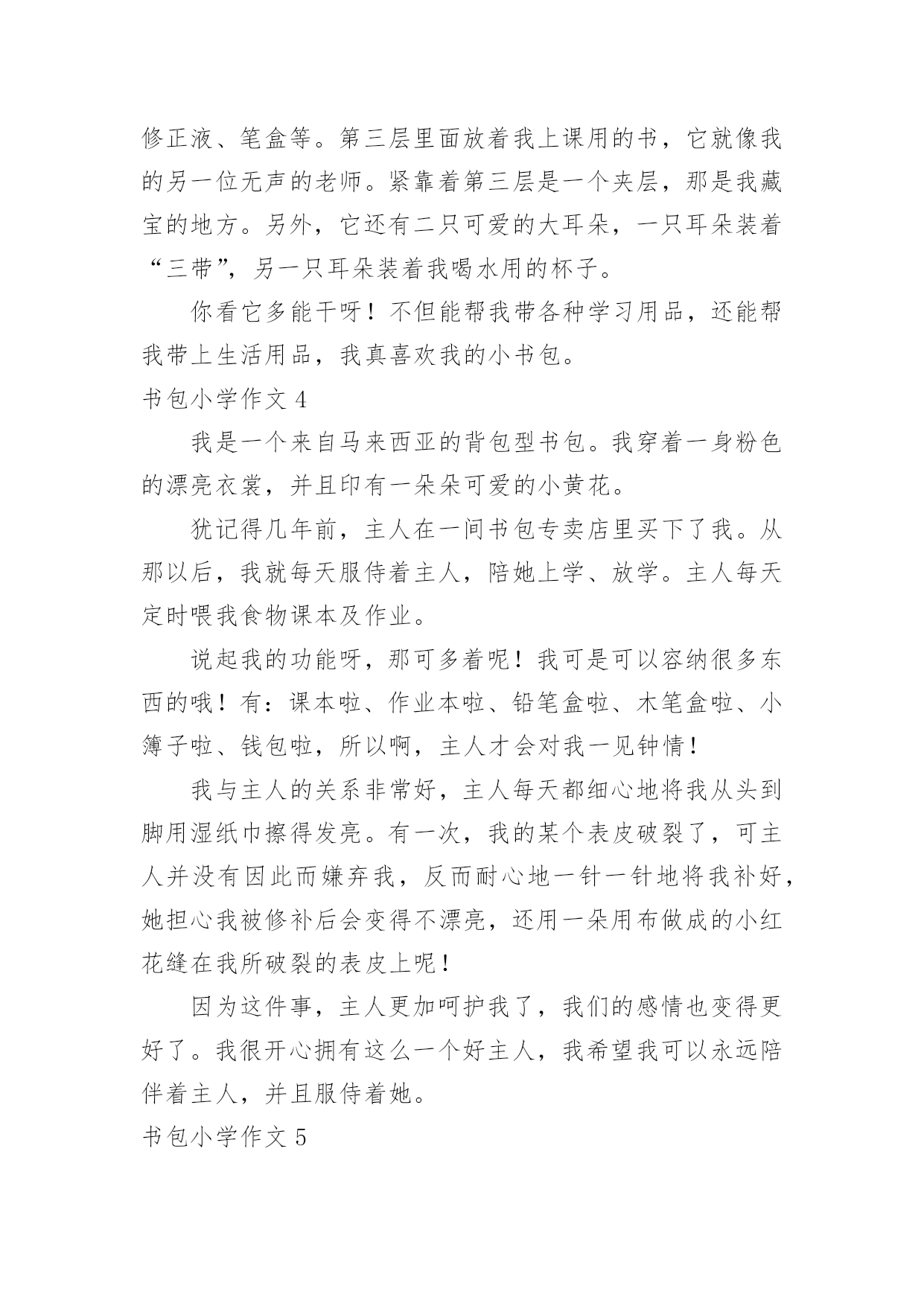 修正液、笔盒等。第三层里面放着我上课用的书，它就像我的另一位无声的老师。紧靠着第三层是一个夹层，那是我藏宝的地方。另外，它还有二只可爱的大耳朵，一只耳朵装着“三带”，另一只耳朵装着我喝水用的杯子。

你看它多能干呀！不但能帮我带各种学习用品，还能帮我带上生活用品，我真喜欢我的小书包。

书包小学作文 4

我是一个来自马来西亚的背包型书包。我穿着一身粉色的漂亮衣裳，并且印有一朵朵可爱的小黄花。

犹记得几年前，主人在一间书包专卖店里买下了我。从那以后，我就每天服侍着主人，陪她上学、放学。主人每天定时喂我食物课本及作业。

说起我的功能呀，那可多着呢！我可是可以容纳很多东西的哦！有：课本啦、作业本啦、铅笔盒啦、木笔盒啦、小簿子啦、钱包啦，所以啊，主人才会对我一见钟情！

我与主人的关系非常好，主人每天都细心地将我从头到脚用湿纸巾擦得发亮。有一次，我的某个表皮破裂了，可主人并没有因此而嫌弃我，反而耐心地一针一针地将我补好，她担心我被修补后会变得不漂亮，还用一朵用布做成的小红花缝在我所破裂的表皮上呢！

因为这件事，主人更加呵护我了，我们的感情也变得更好了。我很开心拥有这么一个好主人，我希望我可以永远陪伴着主人，并且服侍着她。

书包小学作文 5